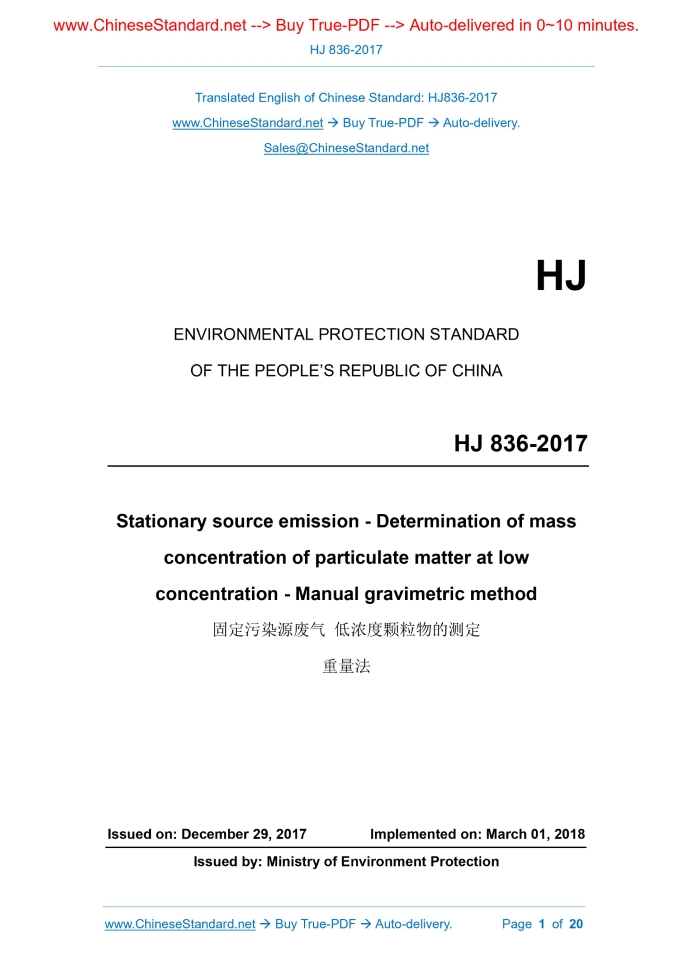 www.ChineseStandard.net --> Buy True-PDF --> Auto-delivered in 0~10 minutes.

HJ 836-2017

Translated English of Chinese Standard: HJ836-2017

www.ChineseStandard.net → Buy True-PDF → Auto-delivery.

Sales@ChineseStandard.net

HJ

ENVIRONMENTAL PROTECTION STANDARD

OF THE PEOPLE'S REPUBLIC OF CHINA

HJ 836-2017

Stationary source emission - Determination of mass concentration of particulate matter at low concentration - Manual gravimetric method

固定污染源废气 低浓度颗粒物的测定

重量法

Issued on: December 29, 2017 Implemented on: March 01, 2018

Issued by: Ministry of Environment Protection

www.ChineseStandard.net → Buy True-PDF → Auto-delivery. Page 1 of 20